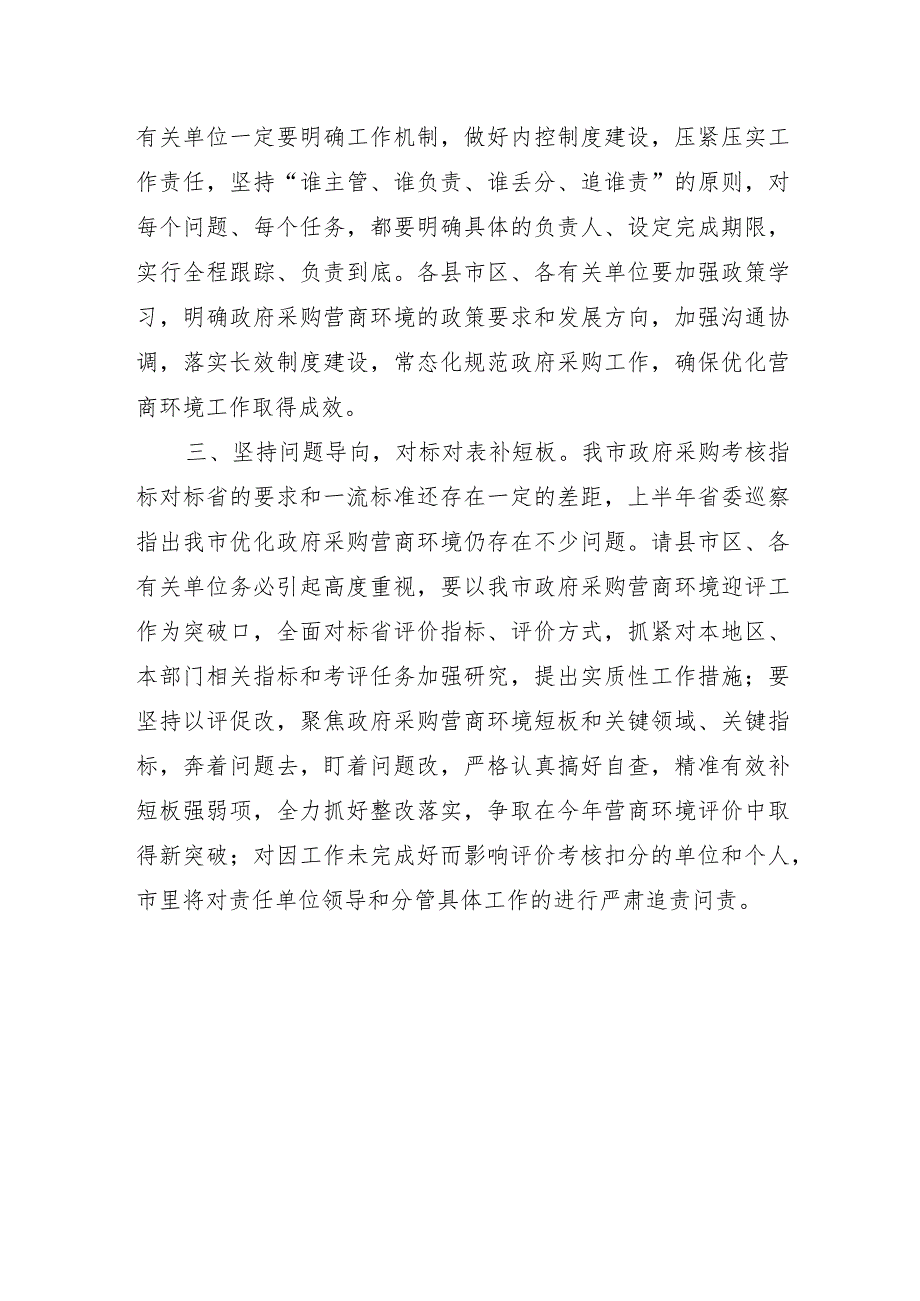 有关单位一定要明确工作机制，做好内控制度建设，压紧压实工作责任，坚持“谁主管、谁负责、谁丢分、追谁责”的原则，对每个问题、每个任务，都要明确具体的负责人、设定完成期限，实行全程跟踪、负责到底。各县市区、各有关单位要加强政策学习，明确政府采购营商环境的政策要求和发展方向，加强沟通协调，落实长效制度建设，常态化规范政府采购工作，确保优化营商环境工作取得成效。

三、坚持问题导向，对标对表补短板。我市政府采购考核指标对标省的要求和一流标准还存在一定的差距，上半年省委巡察指出我市优化政府采购营商环境仍存在不少问题。请县市区、各有关单位务必引起高度重视，要以我市政府采购营商环境迎评工作为突破口，全面对标省评价指标、评价方式，抓紧对本地区、本部门相关指标和考评任务加强研究，提出实质性工作措施；要坚持以评促改，聚焦政府采购营商环境短板和关键领域、关键指标，奔着问题去，盯着问题改，严格认真搞好自查，精准有效补短板强弱项，全力抓好整改落实，争取在今年营商环境评价中取得新突破；对因工作未完成好而影响评价考核扣分的单位和个人，市里将对责任单位领导和分管具体工作的进行严肃追责问责。